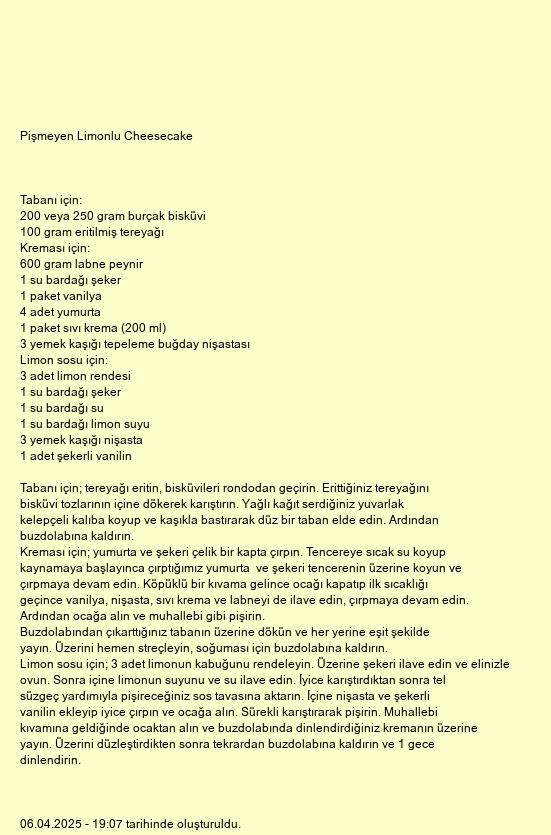 Pişmeyen Limonlu Cheesecake

Tabanı için:
200 veya 250 gram burçak bisküvi
100 gram eritilmiş tereyağı
Kreması için:
600 gram labne peynir
1 su bardağı şeker
1 paket vanilya
4 adet yumurta
1 paket sıvı krema (200 ml)
3 yemek kaşığı tepeleme buğday nişastası
Limon sosu için:
3 adet limon rendesi
1 su bardağı şeker
1 su bardağı su
1 su bardağı limon suyu
3 yemek kaşığı nişasta
1 adet şekerli vanilin

Tabanı için; tereyağı eritin, bisküvileri rondodan geçirin. Erittiğiniz tereyağını bisküvi tozlarının içine dökerek karıştırın. Yağlı kağıt serdiğiniz yuvarlak kelepçeli kalıba koyup ve kaşıkla bastırarak düz bir taban elde edin. Ardından buzdolabına kaldırın.
Kreması için; yumurta ve şekeri çelik bir kapta çırpın. Tencereye sıcak su koyup kaynamaya başlayınca çırptığımız yumurta ve şekeri tencerenin üzerine koyun ve çırpmaya devam edin. Köpüklü bir kıvama gelince ocağı kapatıp ilk sıcaklığı geçince vanilya, nişasta, sıvı krema ve labneyi de ilave edin, çırpmaya devam edin. Ardından ocağa alın ve muhallebi gibi pişirin.
Buzdolabından çıkarttığınız tabanın üzerine dökün ve her yerine eşit şekilde yayın. Üzerini hemen streçleyin, soğuması için buzdolabına kaldırın.
Limon sosu için; 3 adet limonun kabuğunu rendeleyin. Üzerine şekeri ilave edin ve elinizle ovun. Sonra içine limonun suyunu ve su ilave edin. İyice karıştırdıktan sonra tel süzgeç yardımıyla pişireceğiniz sos tavasına aktarın. İçine nişasta ve şekerli vanilin ekleyip iyice çırpın ve ocağa alın. Sürekli karıştırarak pişirin. Muhallebi kıvamına geldiğinde ocaktan alın ve buzdolabında dinlendirdiğiniz kremanın üzerine yayın. Üzerini düzleştirdikten sonra tekrardan buzdolabına kaldırın ve 1 gece dinlendirin.

06.04.2025 - 19:07 tarihinde oluşturuldu.